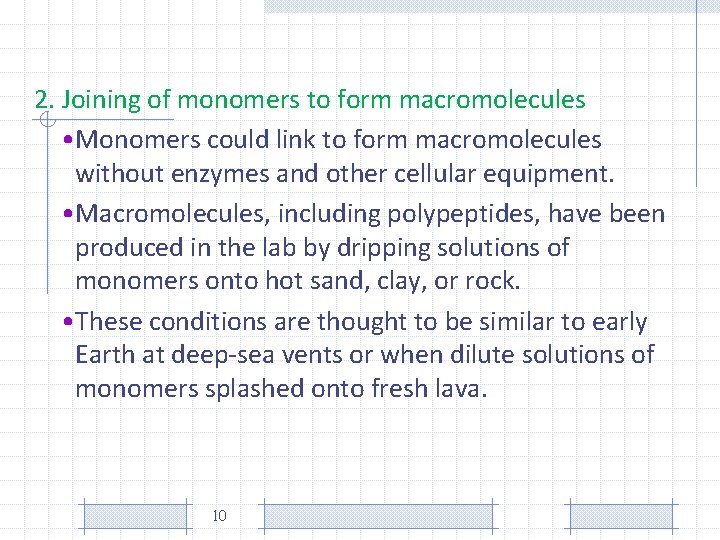 2. Joining of monomers to form macromolecules

•Monomers could link to form macromolecules without enzymes and other cellular equipment.

•Macromolecules, including polypeptides, have been produced in the lab by dripping solutions of monomers onto hot sand, clay, or rock.

•These conditions are thought to be similar to early Earth at deep-sea vents or when dilute solutions of monomers splashed onto fresh lava.

10